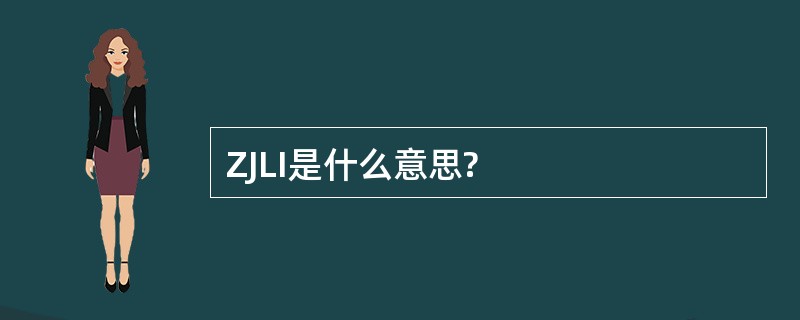 ZJLI是什么意思?